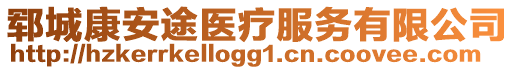 郓城康安途医疗服务有限公司
http://hzkerrkellogg1.cn.coovee.com